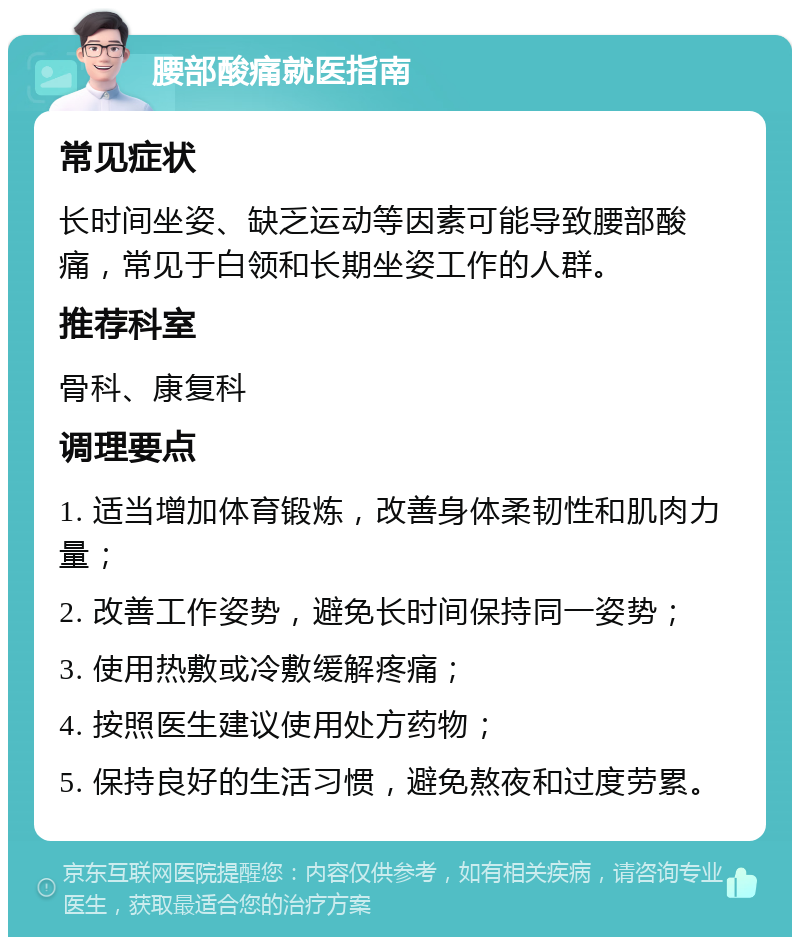 腰部酸痛就医指南

常见症状

长时间坐姿、缺乏运动等因素可能导致腰部酸痛，常见于白领和长期坐姿工作的人群。

推荐科室

骨科、康复科

调理要点

1. 适当增加体育锻炼，改善身体柔韧性和肌肉力量；

2. 改善工作姿势，避免长时间保持同一姿势；

3. 使用热敷或冷敷缓解疼痛；

4. 按照医生建议使用处方药物；

5. 保持良好的生活习惯，避免熬夜和过度劳累。

京东互联网医院提醒您：内容仅供参考，如有相关疾病，请咨询专业医生，获取最适合您的治疗方案